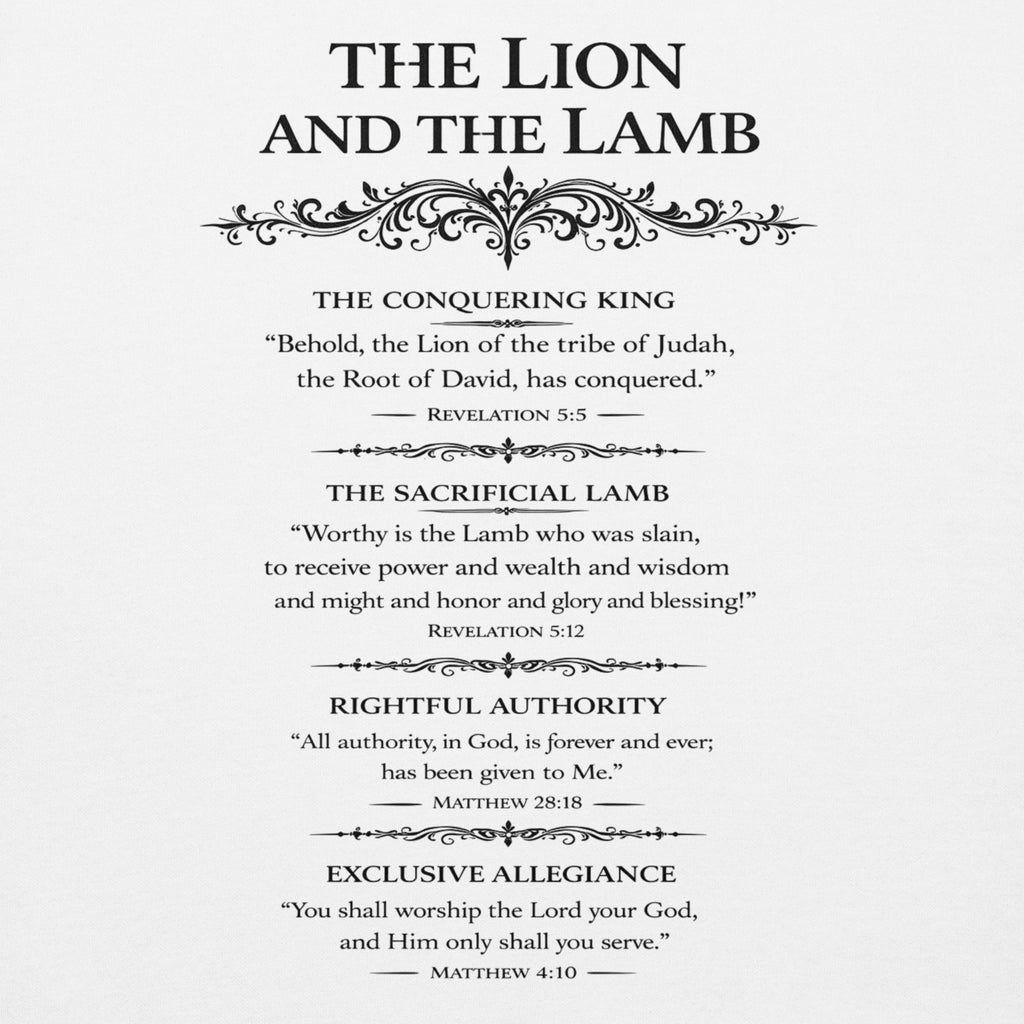 THE LION
AND THE LAMB

THE CONQUERING KING

"Behold, the Lion of the tribe of Judah, the Root of David, has conquered."

— REVELATION 5:5 —

THE SACRIFICIAL LAMB

"Worthy is the Lamb who was slain, to receive power and wealth and wisdom and might and honor and glory and blessing!"

REVELATION 5:12

RIGHTFUL AUTHORITY

"All authority, in God, is forever and ever; has been given to Me."

— MATTHEW 28:18 —

EXCLUSIVE ALLEGIANCE

"You shall worship the Lord your God, and Him only shall you serve."

— MATTHEW 4:10 —